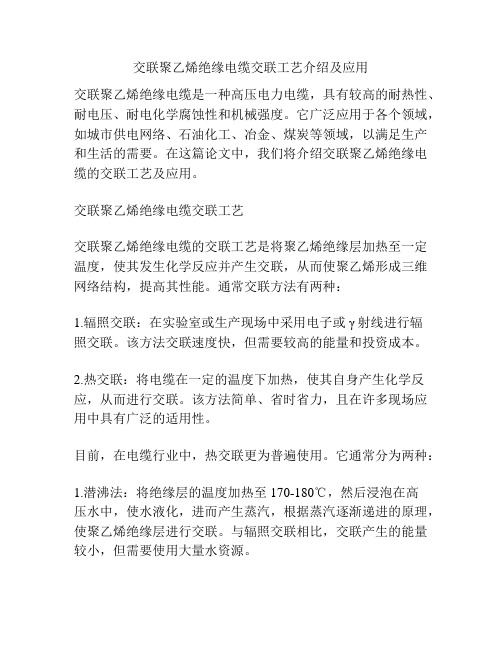 交联聚乙烯绝缘电缆交联工艺介绍及应用

交联聚乙烯绝缘电缆是一种高压电力电缆，具有较高的耐热性、耐电压、耐电化学腐蚀性和机械强度。它广泛应用于各个领域，如城市供电网络、石油化工、冶金、煤炭等领域，以满足生产和生活的需要。在这篇论文中，我们将介绍交联聚乙烯绝缘电缆的交联工艺及应用。

交联聚乙烯绝缘电缆交联工艺

交联聚乙烯绝缘电缆的交联工艺是将聚乙烯绝缘层加热至一定温度，使其发生化学反应并产生交联，从而使聚乙烯形成三维网络结构，提高其性能。通常交联方法有两种：

1.辐照交联：在实验室或生产现场中采用电子或γ射线进行辐照交联。该方法交联速度快，但需要较高的能量和投资成本。

2.热交联：将电缆在一定的温度下加热，使其自身产生化学反应，从而进行交联。该方法简单、省时省力，且在许多现场应用中具有广泛的适用性。

目前，在电缆行业中，热交联更为普遍使用。它通常分为两种：

1.潜沸法：将绝缘层的温度加热至 170-180℃，然后浸泡在高压水中，使水液化，进而产生蒸汽，根据蒸汽逐渐递进的原理，使聚乙烯绝缘层进行交联。与辐照交联相比，交联产生的能量较小，但需要使用大量水资源。